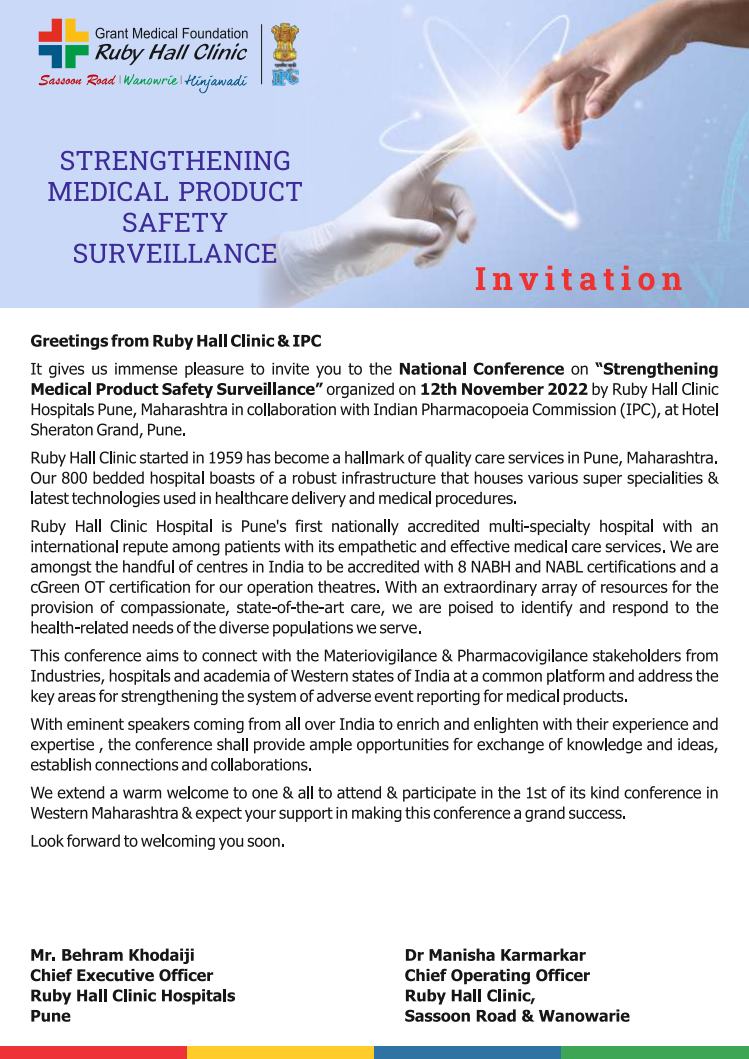 Grant Medical Foundation
Ruby Hall Clinic
Sassoon Road | Wanowrie | Hinjawadi

IPC

STRENGTHENING MEDICAL PRODUCT SAFETY SURVEILLANCE

Invitation

Greetings from Ruby Hall Clinic & IPC

It gives us immense pleasure to invite you to the National Conference on "Strengthening Medical Product Safety Surveillance" organized on 12th November 2022 by Ruby Hall Clinic Hospitals Pune, Maharashtra in collaboration with Indian Pharmacopoeia Commission (IPC), at Hotel Sheraton Grand, Pune.

Ruby Hall Clinic started in 1959 has become a hallmark of quality care services in Pune, Maharashtra. Our 800 bedded hospital boasts of a robust infrastructure that houses various super specialities & latest technologies used in healthcare delivery and medical procedures.

Ruby Hall Clinic Hospital is Pune's first nationally accredited multi-specialty hospital with an international repute among patients with its empathetic and effective medical care services. We are amongst the handful of centres in India to be accredited with 8 NABH and NABL certifications and a cGreen OT certification for our operation theatres. With an extraordinary array of resources for the provision of compassionate, state-of-the-art care, we are poised to identify and respond to the health-related needs of the diverse populations we serve.

This conference aims to connect with the Materiovigilance & Pharmacovigilance stakeholders from Industries, hospitals and academia of Western states of India at a common platform and address the key areas for strengthening the system of adverse event reporting for medical products.

With eminent speakers coming from all over India to enrich and enlighten with their experience and expertise , the conference shall provide ample opportunities for exchange of knowledge and ideas, establish connections and collaborations.

We extend a warm welcome to one & all to attend & participate in the 1st of its kind conference in Western Maharashtra & expect your support in making this conference a grand success.

Look forward to welcoming you soon.

Mr. Behram Khodaiji
Chief Executive Officer
Ruby Hall Clinic Hospitals
Pune

Dr Manisha Karmarkar
Chief Operating Officer
Ruby Hall Clinic,
Sassoon Road & Wanowarie